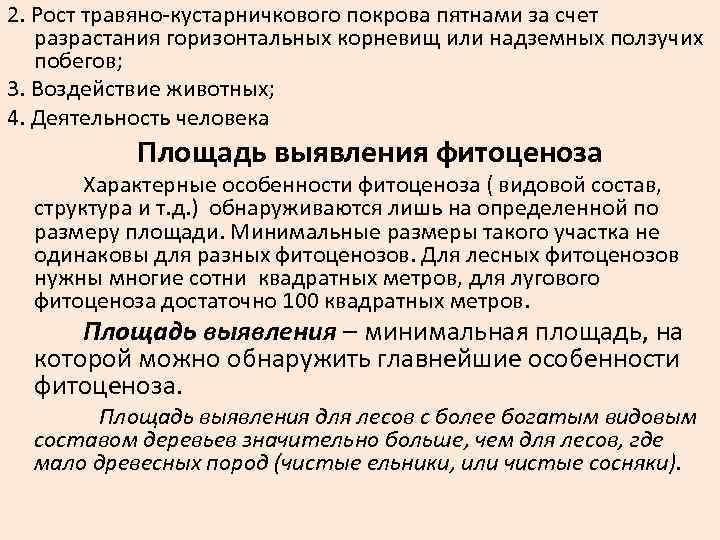 2. Рост травяно-кустарничкового покрова пятнами за счет разрастания горизонтальных корневищ или надземных ползучих побегов;

3. Воздействие животных;

4. Деятельность человека

Площадь выявления фитоценоза

Характерные особенности фитоценоза ( видовой состав, структура и т.д.) обнаруживаются лишь на определенной по размеру площади. Минимальные размеры такого участка не одинаковы для разных фитоценозов. Для лесных фитоценозов нужны многие сотни квадратных метров, для лугового фитоценоза достаточно 100 квадратных метров.

Площадь выявления – минимальная площадь, на которой можно обнаружить главнейшие особенности фитоценоза.

Площадь выявления для лесов с более богатым видовым составом деревьев значительно больше, чем для лесов, где мало древесных пород (чистые ельники, или чистые сосняки).